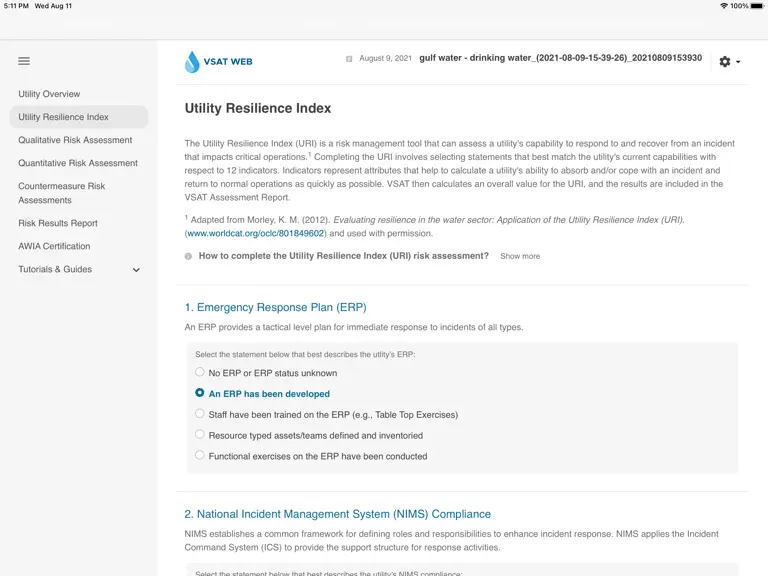 5:11 PM Wed Aug 11

100%

Utility Overview
Utility Resilience Index
Qualitative Risk Assessment
Quantitative Risk Assessment
Countermeasure Risk Assessments
Risk Results Report
AWIA Certification
Tutorials & Guides

VSAT WEB

August 9, 2021 gulf water - drinking water_(2021-08-09-15-39-26)_20210809153930

Utility Resilience Index

The Utility Resilience Index (URI) is a risk management tool that can assess a utility's capability to respond to and recover from an incident that impacts critical operations.$^1$ Completing the URI involves selecting statements that best match the utility's current capabilities with respect to 12 indicators. Indicators represent attributes that help to calculate a utility's ability to absorb and/or cope with an incident and return to normal operations as quickly as possible. VSAT then calculates an overall value for the URI, and the results are included in the VSAT Assessment Report.

$^1$ Adapted from Morley, K. M. (2012). Evaluating resilience in the water sector: Application of the Utility Resilience Index (URI). (www.worldcat.org/oclc/801849602) and used with permission.

How to complete the Utility Resilience Index (URI) risk assessment? Show more

1. Emergency Response Plan (ERP)

An ERP provides a tactical level plan for immediate response to incidents of all types.

Select the statement below that best describes the utility's ERP:
No ERP or ERP status unknown
An ERP has been developed
Staff have been trained on the ERP (e.g., Table Top Exercises)
Resource typed assets/teams defined and inventoried
Functional exercises on the ERP have been conducted

2. National Incident Management System (NIMS) Compliance

NIMS establishes a common framework for defining roles and responsibilities to enhance incident response. NIMS applies the Incident Command System (ICS) to provide the support structure for response activities.

Select the statement below that best describes the utility's NIMS compliance: